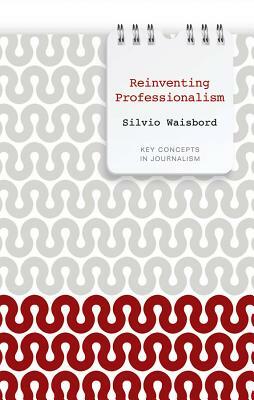 Reinventing Professionalism

Silvio Waisbord

KEY CONCEPTS IN JOURNALISM